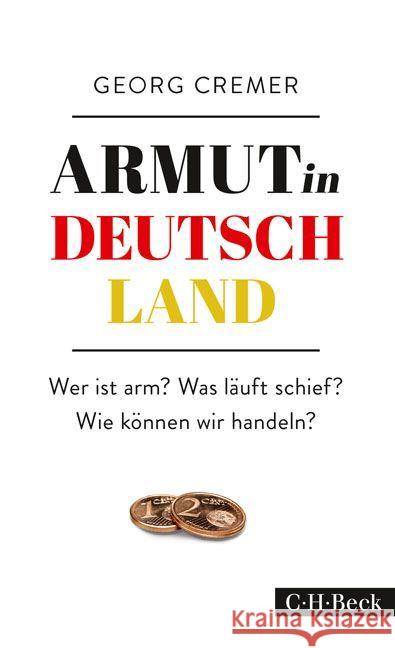 GEORG CREMER

ARMUT in DEUTSCH LAND

Wer ist arm? Was läuft schief? Wie können wir handeln?

1 CENT 2 CENT

C·H·Beck